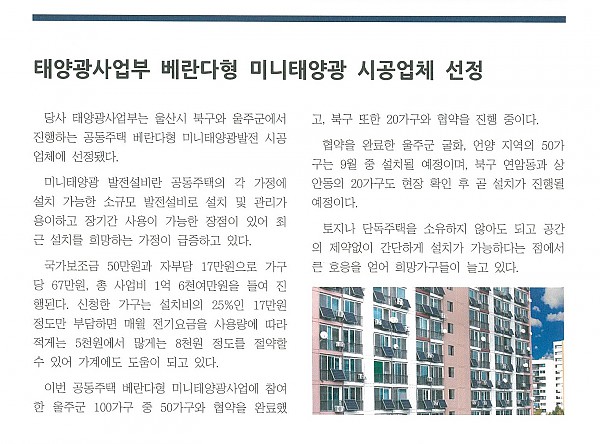 태양광사업부 베란다형 미니태양광 시공업체 선정

당사 태양광사업부는 울산시 북구와 울주군에서 진행하는 공동주택 베란다형 미니태양광발전 시공업체에 선정됐다.

미니태양광 발전설비란 공동주택의 각 가정에 설치 가능한 소규모 발전설비로 설치 및 관리가 용이하고 장기간 사용이 가능한 장점이 있어 최근 설치를 희망하는 가정이 급증하고 있다.

국가보조금 50만원과 자부담 17만원으로 가구당 67만원, 총 사업비 1억 6천여만원을 들여 진행된다. 신청한 가구는 설치비의 25%인 17만원 정도만 부담하면 매월 전기요금을 사용량에 따라 적게는 5천원에서 많게는 8천원 정도를 절약할 수 있어 가계에도 도움이 되고 있다.

이번 공동주택 베란다형 미니태양광사업에 참여한 울주군 100가구 중 50가구와 협약을 완료했고, 북구 또한 20가구와 협약을 진행 중이다.

협약을 완료한 울주군 굴화, 언양 지역의 50가구는 9월 중 설치될 예정이며, 북구 연암동과 상안동의 20가구도 현장 확인 후 곧 설치가 진행될 예정이다.

토지나 단독주택을 소유하지 않아도 되고 공간의 제약없이 간단하게 설치가 가능하다는 점에서 큰 호응을 얻어 희망가구들이 늘고 있다.